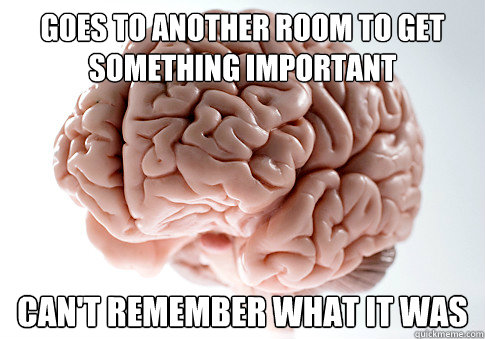 GOES TO ANOTHER ROOM TO GET SOMETHING IMPORTANT

CAN'T REMEMBER WHAT IT WAS

quickmeme.com